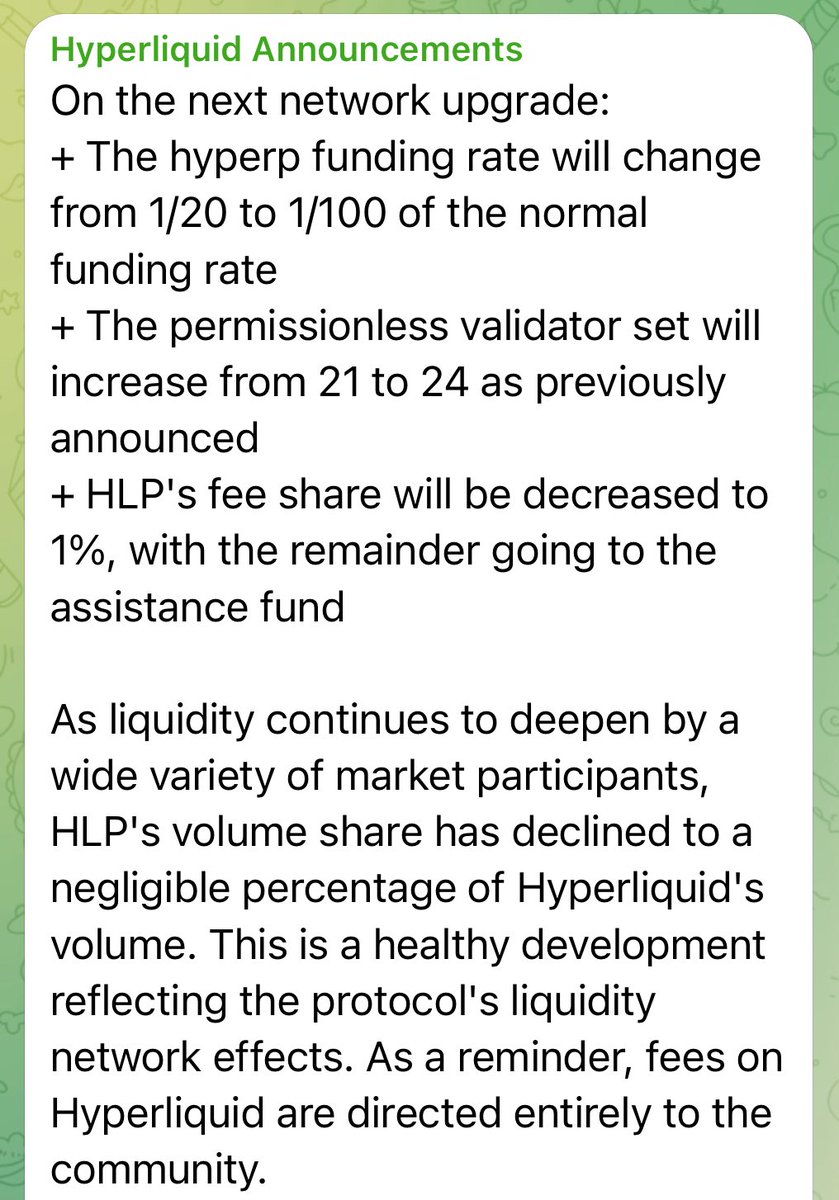 Hyperliquid Announcements
On the next network upgrade:
+ The hyperp funding rate will change from 1/20 to 1/100 of the normal funding rate
+ The permissionless validator set will increase from 21 to 24 as previously announced
+ HLP's fee share will be decreased to 1%, with the remainder going to the assistance fund

As liquidity continues to deepen by a wide variety of market participants, HLP's volume share has declined to a negligible percentage of Hyperliquid's volume. This is a healthy development reflecting the protocol's liquidity network effects. As a reminder, fees on Hyperliquid are directed entirely to the community.